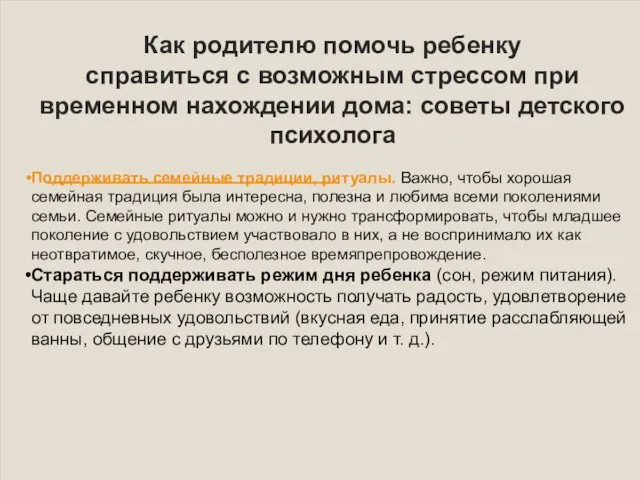 Как родителю помочь ребенку справиться с возможным стрессом при временном нахождении дома: советы детского психолога

•Поддерживать семейные традиции, ритуалы. Важно, чтобы хорошая семейная традиция была интересна, полезна и любима всеми поколениями семьи. Семейные ритуалы можно и нужно трансформировать, чтобы младшее поколение с удовольствием участвовало в них, а не воспринимало их как неотвратимое, скучное, бесполезное времяпрепровождение.

•Стараться поддерживать режим дня ребенка (сон, режим питания). Чаще давайте ребенку возможность получать радость, удовлетворение от повседневных удовольствий (вкусная еда, принятие расслабляющей ванны, общение с друзьями по телефону и т. д.).